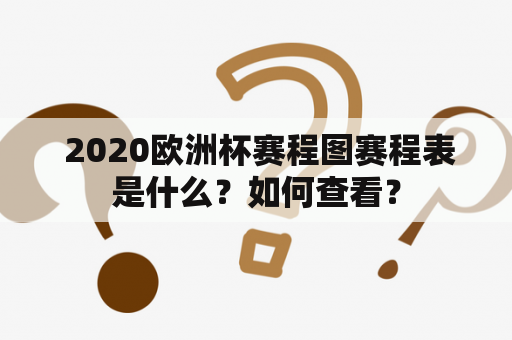 2020欧洲杯赛程图赛程表是什么？如何查看？